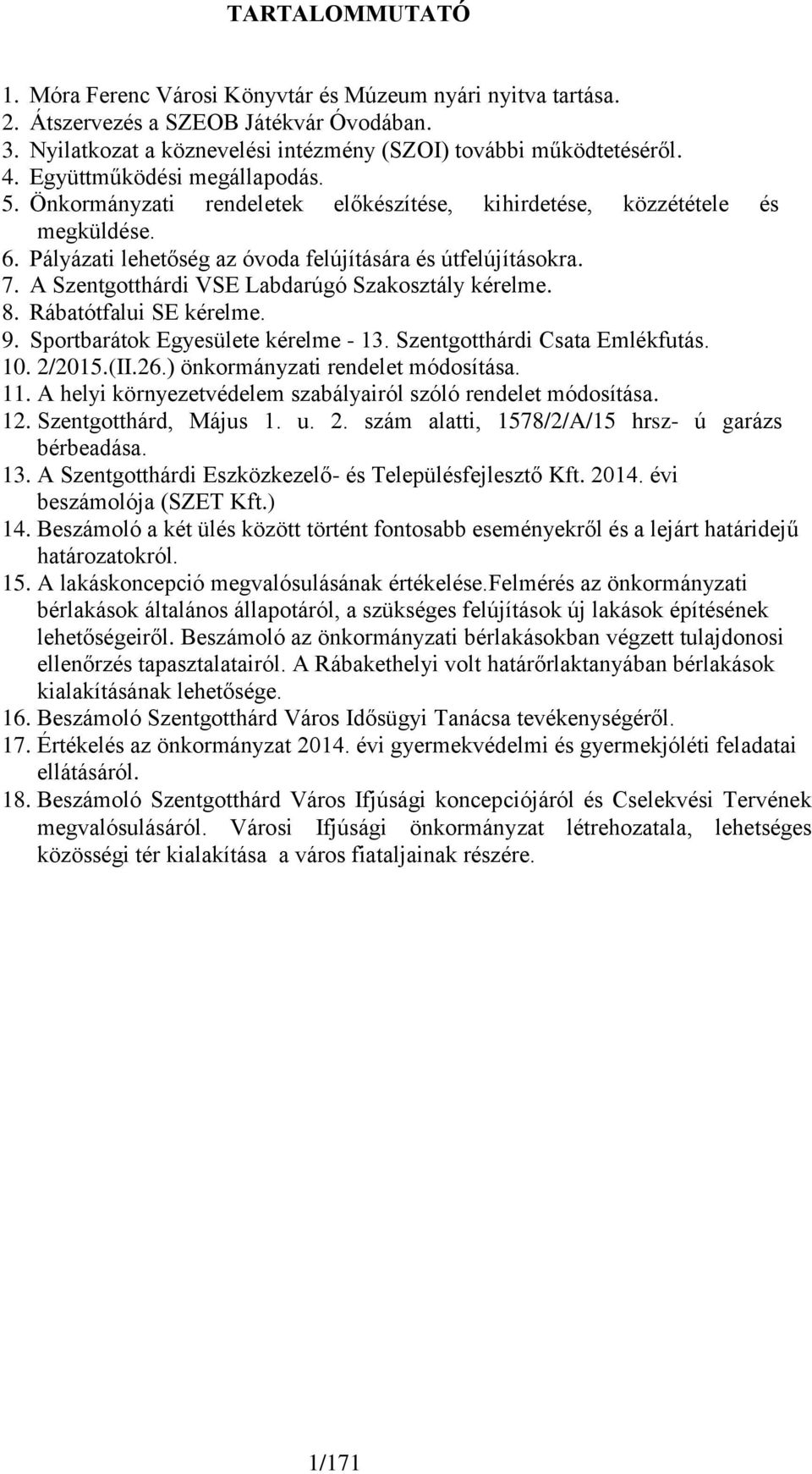 TARTALOMMUTATÓ

1. Móra Ferenc Városi Könyvtár és Múzeum nyári nyitva tartása.
2. Átszervezés a SZEOB Játékvár Óvodában.
3. Nyilatkozat a köznevelési intézmény (SZOI) további működtetéséről.
4. Együttműködési megállapodás.
5. Önkormányzati rendeletek előkészítése, kihirdetése, közzététele és megküldése.
6. Pályázati lehetőség az óvoda felújítására és útfelújításokra.
7. A Szentgotthárdi VSE Labdarúgó Szakosztály kérelme.
8. Rábatótfalui SE kérelme.
9. Sportbarátok Egyesülete kérelme - 13. Szentgotthárdi Csata Emlékfutás.
10. 2/2015.(II.26.) önkormányzati rendelet módosítása.
11. A helyi környezetvédelem szabályairól szóló rendelet módosítása.
12. Szentgotthárd, Május 1. u. 2. szám alatti, 1578/2/A/15 hrsz- ú garázs bérbeadása.
13. A Szentgotthárdi Eszközkezelő- és Településfejlesztő Kft. 2014. évi beszámolója (SZET Kft.)
14. Beszámoló a két ülés között történt fontosabb eseményekről és a lejárt határidejű határozatokról.
15. A lakáskoncepció megvalósulásának értékelése.Felmérés az önkormányzati bérlakások általános állapotáról, a szükséges felújítások új lakások építésének lehetőségeiről. Beszámoló az önkormányzati bérlakásokban végzett tulajdonosi ellenőrzés tapasztalatairól. A Rábakethelyi volt határőrlaktanyában bérlakások kialakításának lehetősége.
16. Beszámoló Szentgotthárd Város Idősügyi Tanácsa tevékenységéről.
17. Értékelés az önkormányzat 2014. évi gyermekvédelmi és gyermekjóléti feladatai ellátásáról.
18. Beszámoló Szentgotthárd Város Ifjúsági koncepciójáról és Cselekvési Tervének megvalósulásáról. Városi Ifjúsági önkormányzat létrehozatala, lehetséges közösségi tér kialakítása a város fiataljainak részére.

1/171